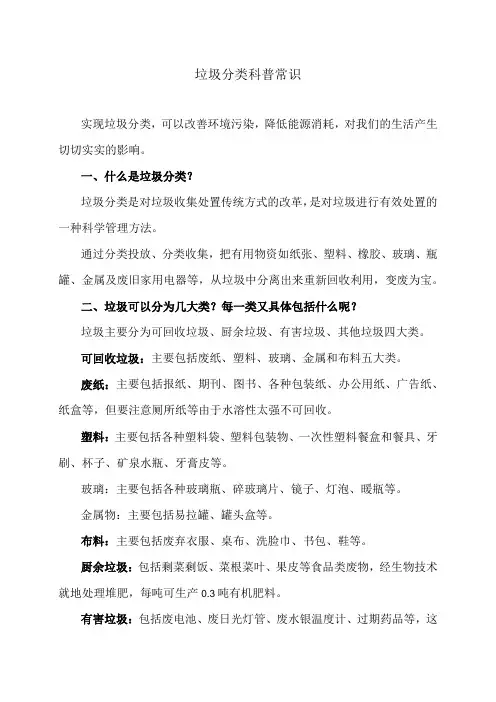 垃圾分类科普常识

实现垃圾分类，可以改善环境污染，降低能源消耗，对我们的生活产生切切实实的影响。

一、什么是垃圾分类？

垃圾分类是对垃圾收集处置传统方式的改革，是对垃圾进行有效处置的一种科学管理方法。

通过分类投放、分类收集，把有用物资如纸张、塑料、橡胶、玻璃、瓶罐、金属及废旧家用电器等，从垃圾中分离出来重新回收利用，变废为宝。

二、垃圾可以分为几大类？每一类又具体包括什么呢？

垃圾主要分为可回收垃圾、厨余垃圾、有害垃圾、其他垃圾四大类。

可回收垃圾：主要包括废纸、塑料、玻璃、金属和布料五大类。

废纸：主要包括报纸、期刊、图书、各种包装纸、办公用纸、广告纸、纸盒等，但要注意厕所纸等由于水溶性太强不可回收。

塑料：主要包括各种塑料袋、塑料包装物、一次性塑料餐盒和餐具、牙刷、杯子、矿泉水瓶、牙膏皮等。

玻璃：主要包括各种玻璃瓶、碎玻璃片、镜子、灯泡、暖瓶等。

金属物：主要包括易拉罐、罐头盒等。

布料：主要包括废弃衣服、桌布、洗脸巾、书包、鞋等。

厨余垃圾：包括剩菜剩饭、菜根菜叶、果皮等食品类废物，经生物技术就地处理堆肥，每吨可生产 0.3 吨有机肥料。

有害垃圾：包括废电池、废日光灯管、废水银温度计、过期药品等，这